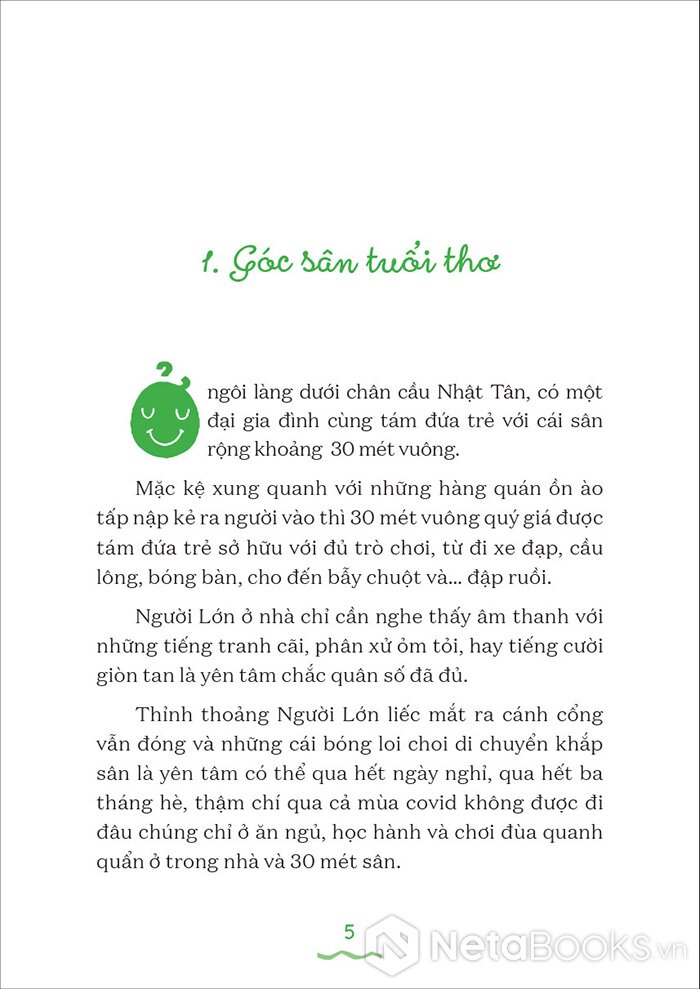 1. Góc sân tuổi thơ

ngôi làng dưới chân cầu Nhật Tân, có một đại gia đình cùng tám đứa trẻ với cái sân rộng khoảng 30 mét vuông.

Mặc kệ xung quanh với những hàng quán ồn ào tấp nập kẻ ra người vào thì 30 mét vuông quý giá được tám đứa trẻ sở hữu với đủ trò chơi, từ đi xe đạp, cầu lông, bóng bàn, cho đến bẫy chuột và... đập ruồi.

Người Lớn ở nhà chỉ cần nghe thấy âm thanh với những tiếng tranh cãi, phân xử ỏm tỏi, hay tiếng cười giòn tan là yên tâm chắc quân số đã đủ.

Thỉnh thoảng Người Lớn liếc mắt ra cánh cổng vẫn đóng và những cái bóng loi choi di chuyển khắp sân là yên tâm có thể qua hết ngày nghỉ, qua hết ba tháng hè, thậm chí qua cả mùa covid không được đi đâu chúng chỉ ở ăn ngủ, học hành và chơi đùa quanh quẩn ở trong nhà và 30 mét sân.

5

NetaBOOKS.vn